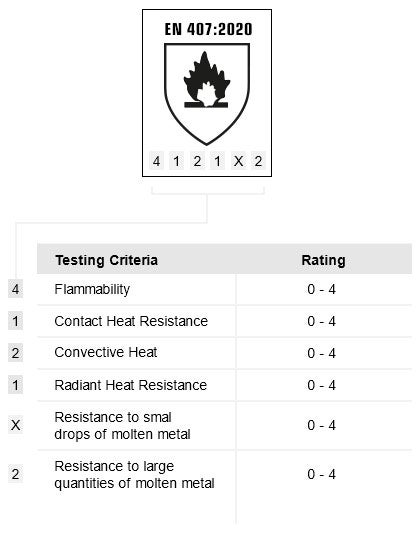 EN 407:2020

4 1 2 1 X 2

| | Testing Criteria | Rating |
|---|---|---|
| 4 | Flammability | 0 - 4 |
| 1 | Contact Heat Resistance | 0 - 4 |
| 2 | Convective Heat | 0 - 4 |
| 1 | Radiant Heat Resistance | 0 - 4 |
| X | Resistance to smal drops of molten metal | 0 - 4 |
| 2 | Resistance to large quantities of molten metal | 0 - 4 |